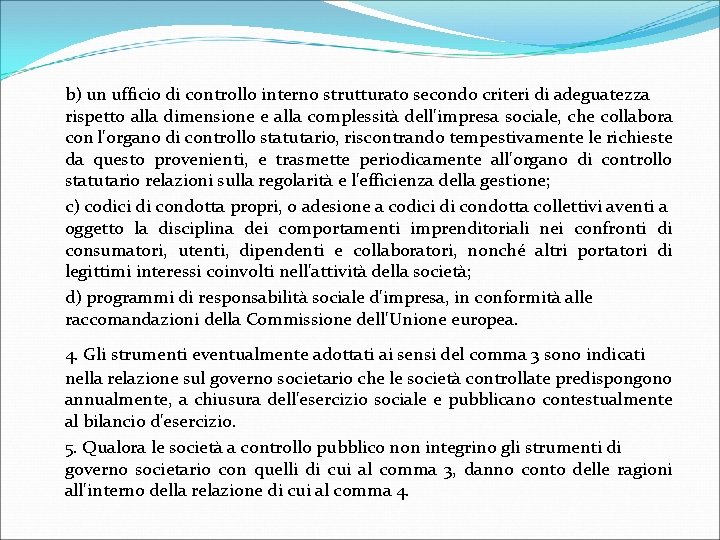 b) un ufficio di controllo interno strutturato secondo criteri di adeguatezza rispetto alla dimensione e alla complessità dell'impresa sociale, che collabora con l'organo di controllo statutario, riscontrando tempestivamente le richieste da questo provenienti, e trasmette periodicamente all'organo di controllo statutario relazioni sulla regolarità e l'efficienza della gestione;

c) codici di condotta propri, o adesione a codici di condotta collettivi aventi a oggetto la disciplina dei comportamenti imprenditoriali nei confronti di consumatori, utenti, dipendenti e collaboratori, nonché altri portatori di legittimi interessi coinvolti nell'attività della società;

d) programmi di responsabilità sociale d'impresa, in conformità alle raccomandazioni della Commissione dell'Unione europea.

4. Gli strumenti eventualmente adottati ai sensi del comma 3 sono indicati nella relazione sul governo societario che le società controllate predispongono annualmente, a chiusura dell'esercizio sociale e pubblicano contestualmente al bilancio d'esercizio.

5. Qualora le società a controllo pubblico non integrino gli strumenti di governo societario con quelli di cui al comma 3, danno conto delle ragioni all'interno della relazione di cui al comma 4.